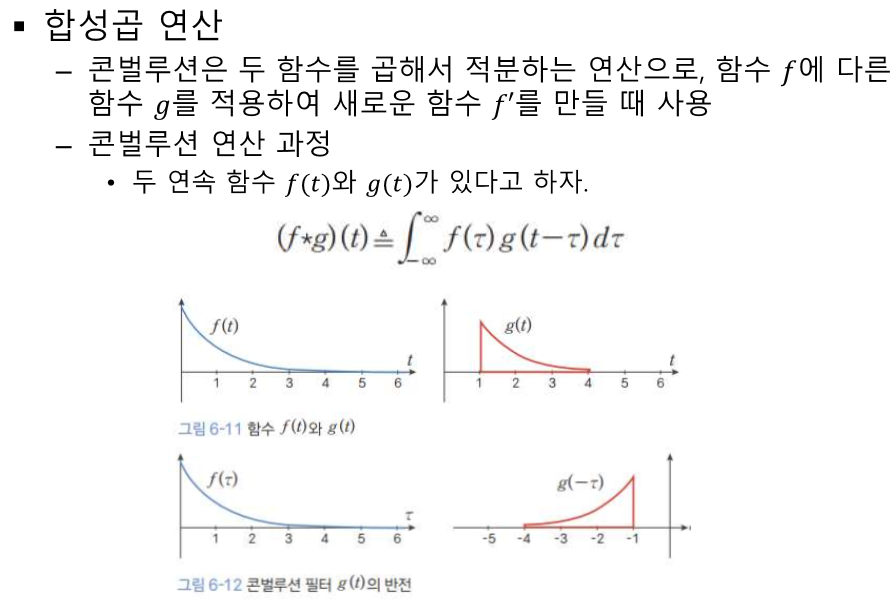 ▪ 합성곱 연산

– 콘벌루션은 두 함수를 곱해서 적분하는 연산으로, 함수 $f$에 다른 함수 $g$를 적용하여 새로운 함수 $f'$를 만들 때 사용

– 콘벌루션 연산 과정

• 두 연속 함수 $f(t)$와 $g(t)$가 있다고 하자.

$(f \star g)(t) \triangleq \int_{-\infty}^{\infty} f(\tau)\, g(t-\tau)\, d\tau$

$f(t)$

$t$

1 2 3 4 5 6

$g(t)$

$t$

1 2 3 4 5 6

그림 6-11 함수 $f(t)$와 $g(t)$

$f(\tau)$

$\tau$

1 2 3 4 5 6

$g(-\tau)$

-5 -4 -3 -2 -1

그림 6-12 콘벌루션 필터 $g(t)$의 반전